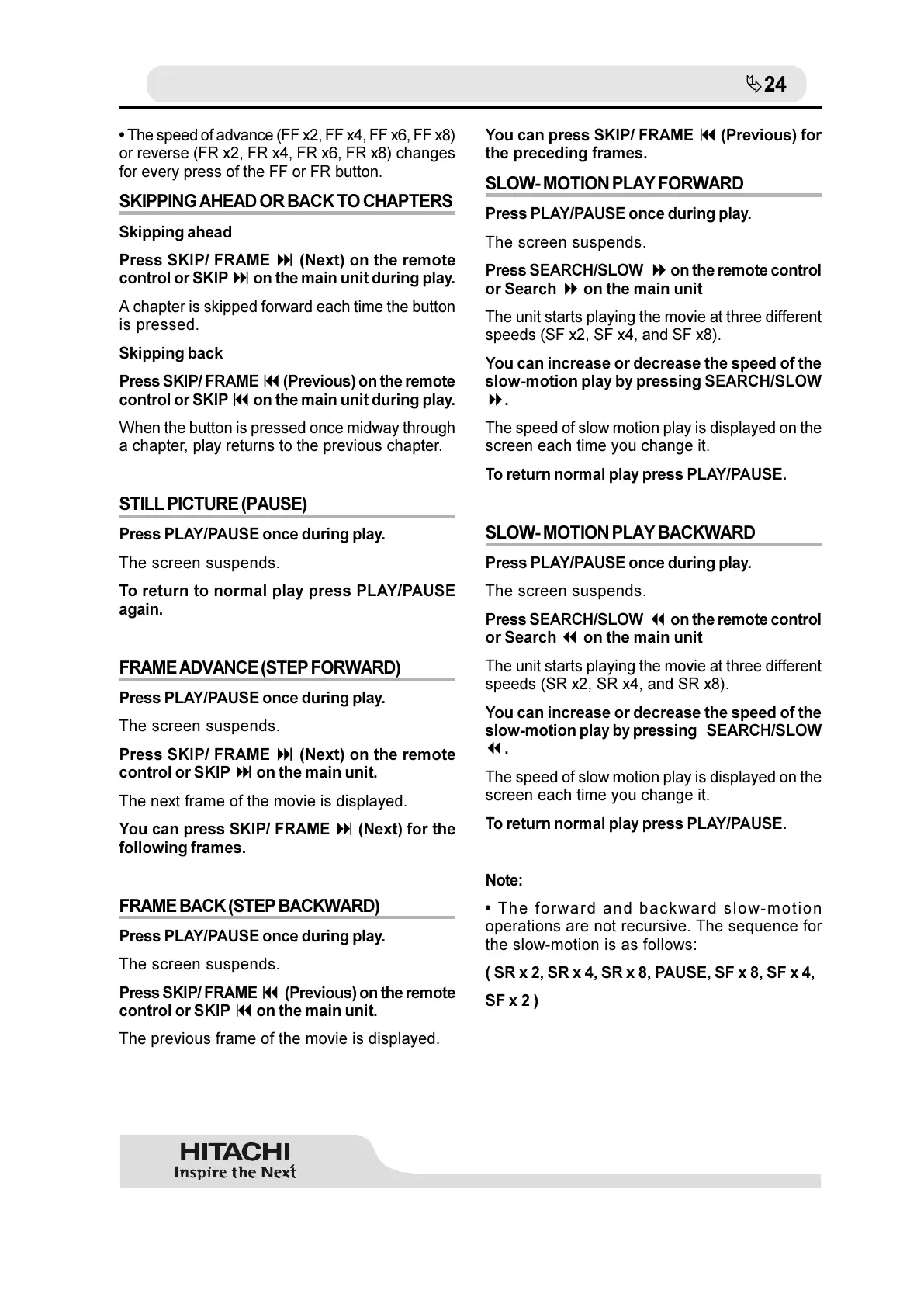 24

• The speed of advance (FF x2, FF x4, FF x6, FF x8) or reverse (FR x2, FR x4, FR x6, FR x8) changes for every press of the FF or FR button.

SKIPPING AHEAD OR BACK TO CHAPTERS

Skipping ahead

Press SKIP/ FRAME ⏭ (Next) on the remote control or SKIP ⏭ on the main unit during play.

A chapter is skipped forward each time the button is pressed.

Skipping back

Press SKIP/ FRAME ⏮ (Previous) on the remote control or SKIP ⏮ on the main unit during play.

When the button is pressed once midway through a chapter, play returns to the previous chapter.

STILL PICTURE (PAUSE)

Press PLAY/PAUSE once during play.

The screen suspends.

To return to normal play press PLAY/PAUSE again.

FRAME ADVANCE (STEP FORWARD)

Press PLAY/PAUSE once during play.

The screen suspends.

Press SKIP/ FRAME ⏭ (Next) on the remote control or SKIP ⏭ on the main unit.

The next frame of the movie is displayed.

You can press SKIP/ FRAME ⏭ (Next) for the following frames.

FRAME BACK (STEP BACKWARD)

Press PLAY/PAUSE once during play.

The screen suspends.

Press SKIP/ FRAME ⏮ (Previous) on the remote control or SKIP ⏮ on the main unit.

The previous frame of the movie is displayed.

You can press SKIP/ FRAME ⏮ (Previous) for the preceding frames.

SLOW- MOTION PLAY FORWARD

Press PLAY/PAUSE once during play.

The screen suspends.

Press SEARCH/SLOW ⏩ on the remote control or Search ⏩ on the main unit

The unit starts playing the movie at three different speeds (SF x2, SF x4, and SF x8).

You can increase or decrease the speed of the slow-motion play by pressing SEARCH/SLOW ⏩.

The speed of slow motion play is displayed on the screen each time you change it.

To return normal play press PLAY/PAUSE.

SLOW- MOTION PLAY BACKWARD

Press PLAY/PAUSE once during play.

The screen suspends.

Press SEARCH/SLOW ⏪ on the remote control or Search ⏪ on the main unit

The unit starts playing the movie at three different speeds (SR x2, SR x4, and SR x8).

You can increase or decrease the speed of the slow-motion play by pressing SEARCH/SLOW ⏪.

The speed of slow motion play is displayed on the screen each time you change it.

To return normal play press PLAY/PAUSE.

Note:

• The forward and backward slow-motion operations are not recursive. The sequence for the slow-motion is as follows:

( SR x 2, SR x 4, SR x 8, PAUSE, SF x 8, SF x 4, SF x 2 )

HITACHI
Inspire the Next